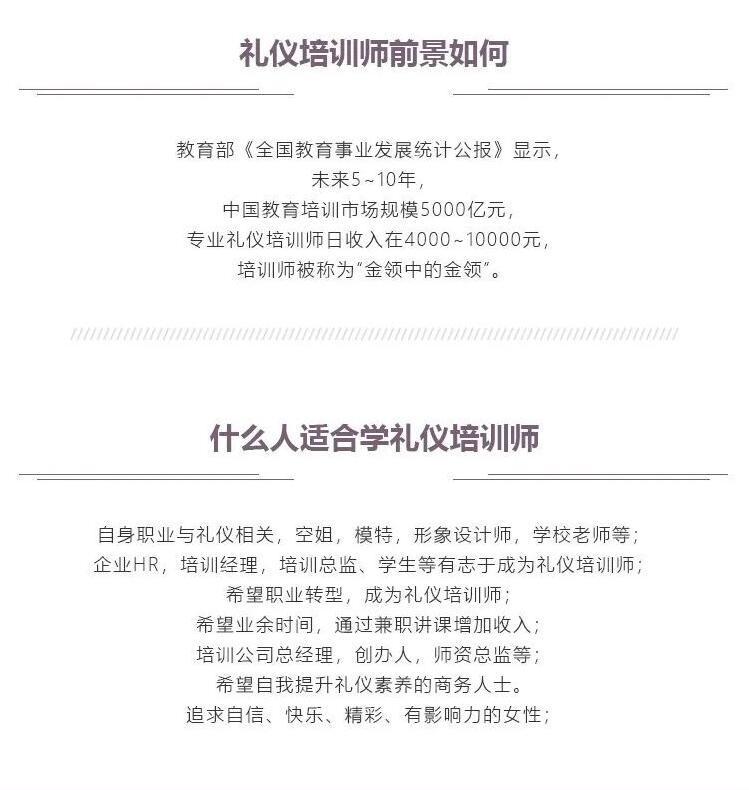 礼仪培训师前景如何

教育部《全国教育事业发展统计公报》显示，
未来5～10年，
中国教育培训市场规模5000亿元，
专业礼仪培训师日收入在4000～10000元，
培训师被称为“金领中的金领”。

什么人适合学礼仪培训师

自身职业与礼仪相关，空姐，模特，形象设计师，学校老师等；
企业HR，培训经理，培训总监、学生等有志于成为礼仪培训师；
希望职业转型，成为礼仪培训师；
希望业余时间，通过兼职讲课增加收入；
培训公司总经理，创办人，师资总监等；
希望自我提升礼仪素养的商务人士。
追求自信、快乐、精彩、有影响力的女性；